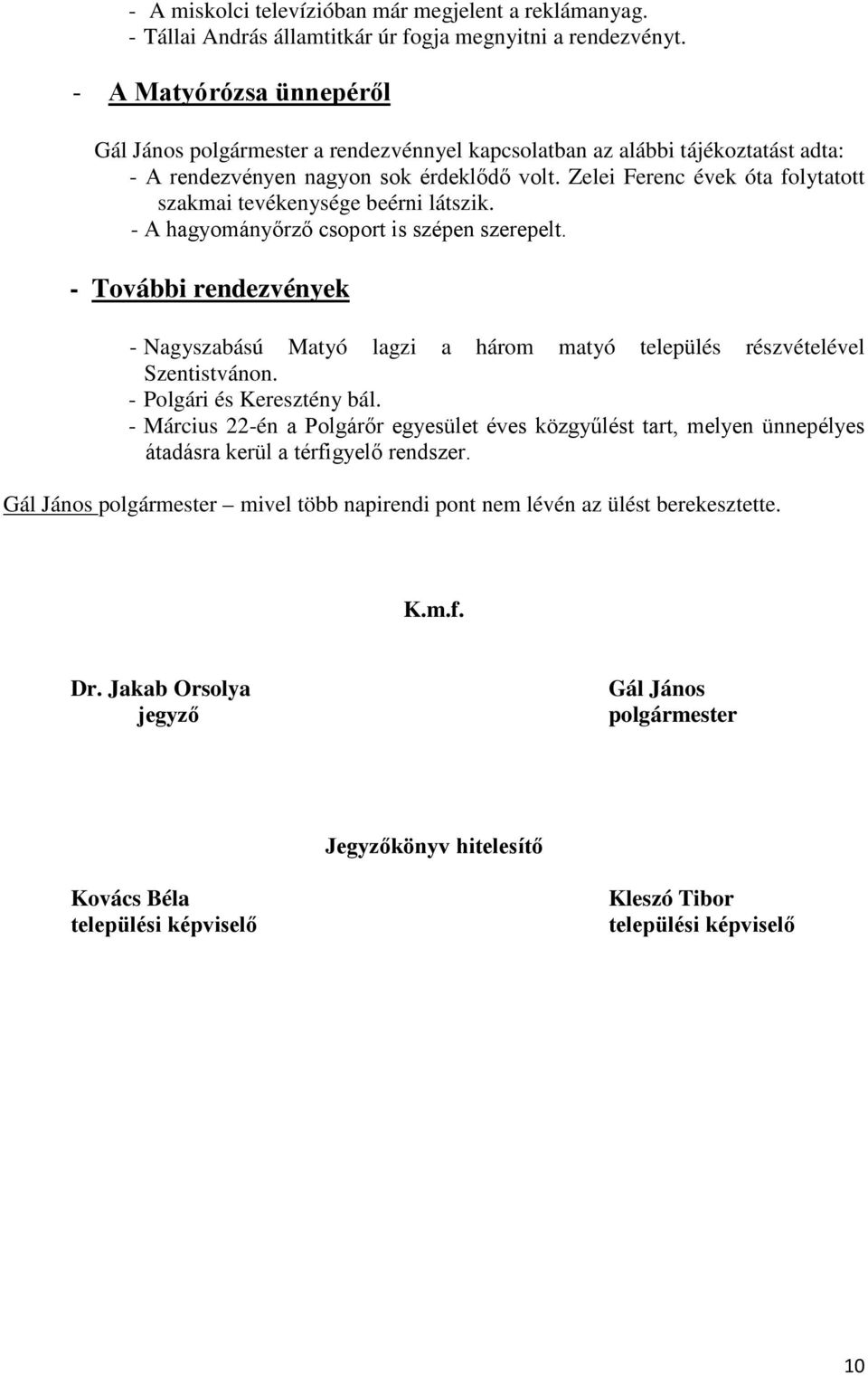 - A miskolci televízióban már megjelent a reklámanyag.
- Tállai András államtitkár úr fogja megnyitni a rendezvényt.

- A Matyórózsa ünnepéről

Gál János polgármester a rendezvénnyel kapcsolatban az alábbi tájékoztatást adta:
- A rendezvényen nagyon sok érdeklődő volt. Zelei Ferenc évek óta folytatott szakmai tevékenysége beérni látszik.
- A hagyományőrző csoport is szépen szerepelt.

- További rendezvények

- Nagyszabású Matyó lagzi a három matyó település részvételével Szentistvánon.
- Polgári és Keresztény bál.
- Március 22-én a Polgárőr egyesület éves közgyűlést tart, melyen ünnepélyes átadásra kerül a térfigyelő rendszer.

Gál János polgármester – mivel több napirendi pont nem lévén az ülést berekesztette.

K.m.f.

Dr. Jakab Orsolya
jegyző

Gál János
polgármester

Jegyzőkönyv hitelesítő

Kovács Béla
települési képviselő

Kleszó Tibor
települési képviselő

10